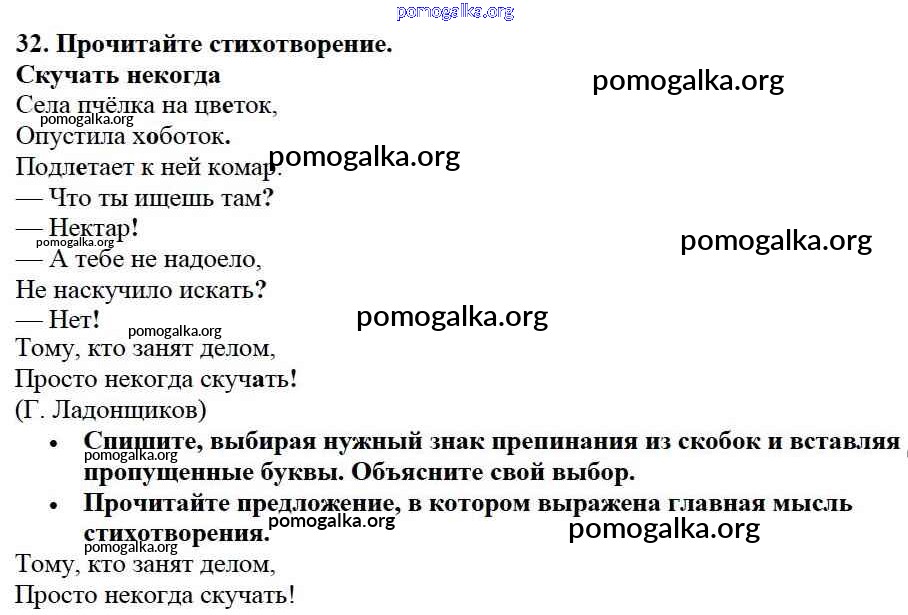 pomogalka.org

32. Прочитайте стихотворение.
Скучать некогда

pomogalka.org

Села пчёлка на цветок,
pomogalka.org
Опустила хоботок.
Подлетает к ней комар.
pomogalka.org
— Что ты ищешь там?
— Нектар!
pomogalka.org
pomogalka.org
— А тебе не надоело,
Не наскучило искать?
— Нет!
pomogalka.org
pomogalka.org
Тому, кто занят делом,
Просто некогда скучать!
(Г. Ладонщиков)

• Спишите, выбирая нужный знак препинания из скобок и вставляя пропущенные буквы. Объясните свой выбор.
pomogalka.org
• Прочитайте предложение, в котором выражена главная мысль стихотворения.
pomogalka.org
pomogalka.org
pomogalka.org

Тому, кто занят делом,
Просто некогда скучать!